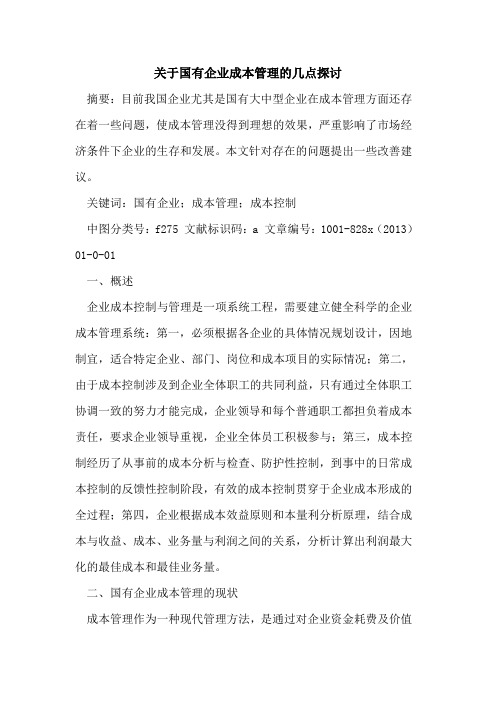 关于国有企业成本管理的几点探讨

摘要：目前我国企业尤其是国有大中型企业在成本管理方面还存在着一些问题，使成本管理没得到理想的效果，严重影响了市场经济条件下企业的生存和发展。本文针对存在的问题提出一些改善建议。

关键词：国有企业；成本管理；成本控制

中图分类号：f275 文献标识码：a 文章编号：1001-828x（2013）01-0-01

一、概述

企业成本控制与管理是一项系统工程，需要建立健全科学的企业成本管理系统：第一，必须根据各企业的具体情况规划设计，因地制宜，适合特定企业、部门、岗位和成本项目的实际情况；第二，由于成本控制涉及到企业全体职工的共同利益，只有通过全体职工协调一致的努力才能完成，企业领导和每个普通职工都担负着成本责任，要求企业领导重视，企业全体员工积极参与；第三，成本控制经历了从事前的成本分析与检查、防护性控制，到事中的日常成本控制的反馈性控制阶段，有效的成本控制贯穿于企业成本形成的全过程；第四，企业根据成本效益原则和本量利分析原理，结合成本与收益、成本、业务量与利润之间的关系，分析计算出利润最大化的最佳成本和最佳业务量。

二、国有企业成本管理的现状

成本管理作为一种现代管理方法，是通过对企业资金耗费及价值